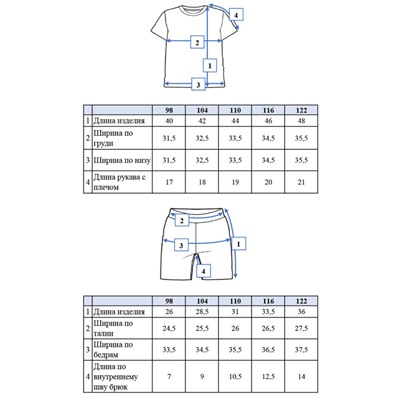 4

2

1

3

| | | 98 | 104 | 110 | 116 | 122 |
|---|---|---|---|---|---|---|
| 1 | Длина изделия | 40 | 42 | 44 | 46 | 48 |
| 2 | Ширина по груди | 31,5 | 32,5 | 33,5 | 34,5 | 35,5 |
| 3 | Ширина по низу | 31,5 | 32,5 | 33,5 | 34,5 | 35,5 |
| 4 | Длина рукава с плечом | 17 | 18 | 19 | 20 | 21 |

2

3

1

4

| | | 98 | 104 | 110 | 116 | 122 |
|---|---|---|---|---|---|---|
| 1 | Длина изделия | 26 | 28,5 | 31 | 33,5 | 36 |
| 2 | Ширина по талии | 24,5 | 25,5 | 26 | 26,5 | 27,5 |
| 3 | Ширина по бедрам | 33,5 | 34,5 | 35,5 | 36,5 | 37,5 |
| 4 | Длина по внутреннему шву брюк | 7 | 9 | 10,5 | 12,5 | 14 |